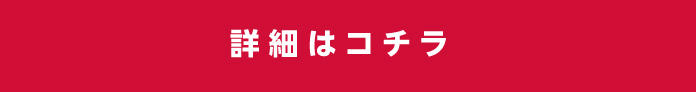 詳細はコチラ